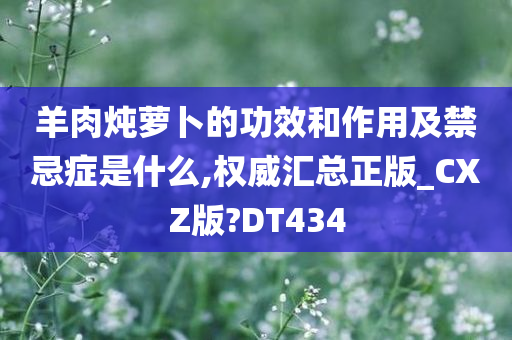 羊肉炖萝卜的功效和作用及禁忌症是什么,权威汇总正版_CXZ版?DT434